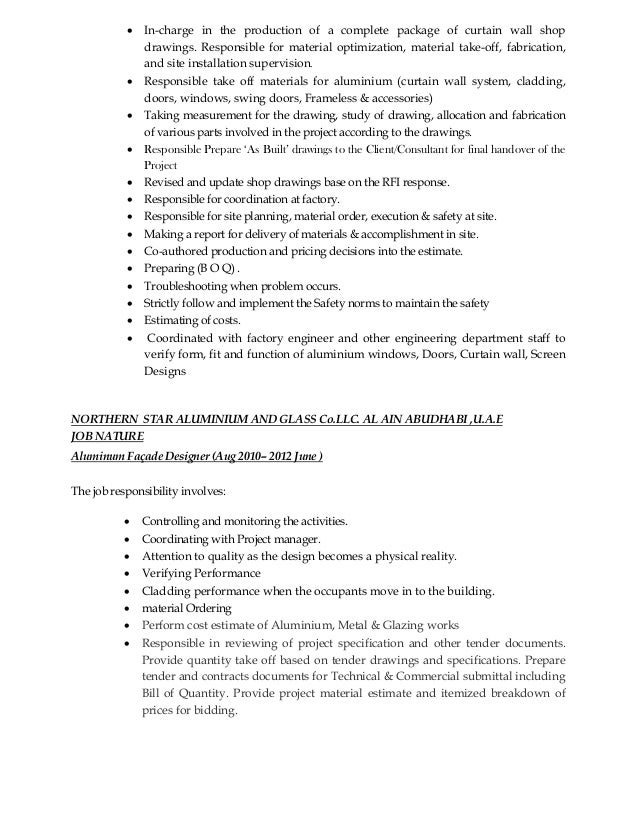 • In-charge in the production of a complete package of curtain wall shop drawings. Responsible for material optimization, material take-off, fabrication, and site installation supervision.
• Responsible take off materials for aluminium (curtain wall system, cladding, doors, windows, swing doors, Frameless & accessories)
• Taking measurement for the drawing, study of drawing, allocation and fabrication of various parts involved in the project according to the drawings.
• Responsible Prepare 'As Built' drawings to the Client/Consultant for final handover of the Project
• Revised and update shop drawings base on the RFI response.
• Responsible for coordination at factory.
• Responsible for site planning, material order, execution & safety at site.
• Making a report for delivery of materials & accomplishment in site.
• Co-authored production and pricing decisions into the estimate.
• Preparing (B O Q) .
• Troubleshooting when problem occurs.
• Strictly follow and implement the Safety norms to maintain the safety
• Estimating of costs.
• Coordinated with factory engineer and other engineering department staff to verify form, fit and function of aluminium windows, Doors, Curtain wall, Screen Designs

NORTHERN STAR ALUMINIUM AND GLASS Co.LLC. AL AIN ABUDHABI ,U.A.E
JOB NATURE
Aluminum Façade Designer (Aug 2010– 2012 June )

The job responsibility involves:

• Controlling and monitoring the activities.
• Coordinating with Project manager.
• Attention to quality as the design becomes a physical reality.
• Verifying Performance
• Cladding performance when the occupants move in to the building.
• material Ordering
• Perform cost estimate of Aluminium, Metal & Glazing works
• Responsible in reviewing of project specification and other tender documents. Provide quantity take off based on tender drawings and specifications. Prepare tender and contracts documents for Technical & Commercial submittal including Bill of Quantity. Provide project material estimate and itemized breakdown of prices for bidding.